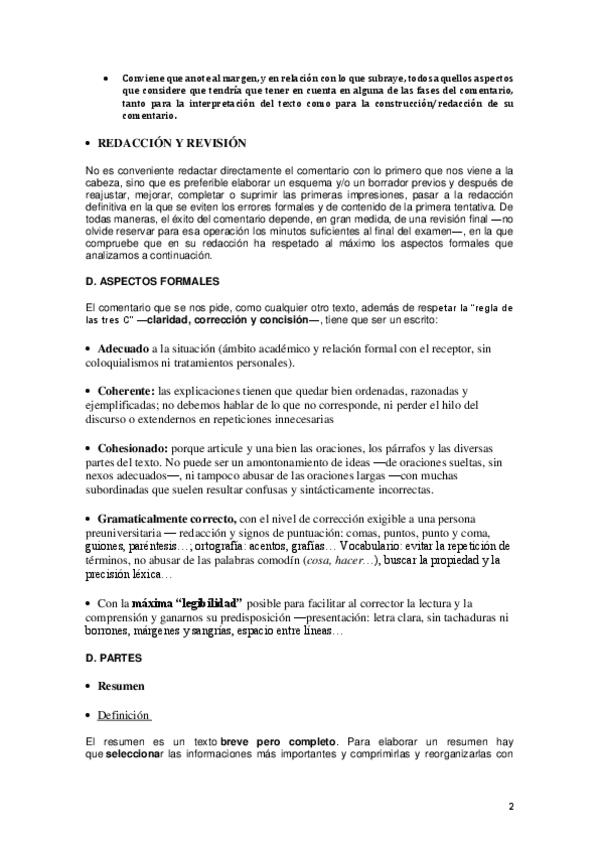 • Conviene que anote al margen, y en relación con lo que subraye, todos aquellos aspectos que considere que tendría que tener en cuenta en alguna de las fases del comentario, tanto para la interpretación del texto como para la construcción/redacción de su comentario.

• REDACCIÓN Y REVISIÓN

No es conveniente redactar directamente el comentario con lo primero que nos viene a la cabeza, sino que es preferible elaborar un esquema y/o un borrador previos y después de reajustar, mejorar, completar o suprimir las primeras impresiones, pasar a la redacción definitiva en la que se eviten los errores formales y de contenido de la primera tentativa. De todas maneras, el éxito del comentario depende, en gran medida, de una revisión final —no olvide reservar para esa operación los minutos suficientes al final del examen—, en la que compruebe que en su redacción ha respetado al máximo los aspectos formales que analizamos a continuación.

D. ASPECTOS FORMALES

El comentario que se nos pide, como cualquier otro texto, además de respetar la "regla de las tres C" —claridad, corrección y concisión—, tiene que ser un escrito:

• Adecuado a la situación (ámbito académico y relación formal con el receptor, sin coloquialismos ni tratamientos personales).

• Coherente: las explicaciones tienen que quedar bien ordenadas, razonadas y ejemplificadas; no debemos hablar de lo que no corresponde, ni perder el hilo del discurso o extendernos en repeticiones innecesarias

• Cohesionado: porque articule y una bien las oraciones, los párrafos y las diversas partes del texto. No puede ser un amontonamiento de ideas —de oraciones sueltas, sin nexos adecuados—, ni tampoco abusar de las oraciones largas —con muchas subordinadas que suelen resultar confusas y sintácticamente incorrectas.

• Gramaticalmente correcto, con el nivel de corrección exigible a una persona preuniversitaria — redacción y signos de puntuación: comas, puntos, punto y coma, guiones, paréntesis…; ortografía: acentos, grafías… Vocabulario: evitar la repetición de términos, no abusar de las palabras comodín (cosa, hacer…), buscar la propiedad y la precisión léxica…

• Con la máxima "legibilidad" posible para facilitar al corrector la lectura y la comprensión y ganarnos su predisposición —presentación: letra clara, sin tachaduras ni borrones, márgenes y sangrías, espacio entre líneas…

D. PARTES

• Resumen

• Definición

El resumen es un texto breve pero completo. Para elaborar un resumen hay que seleccionar las informaciones más importantes y comprimirlas y reorganizarlas con

2